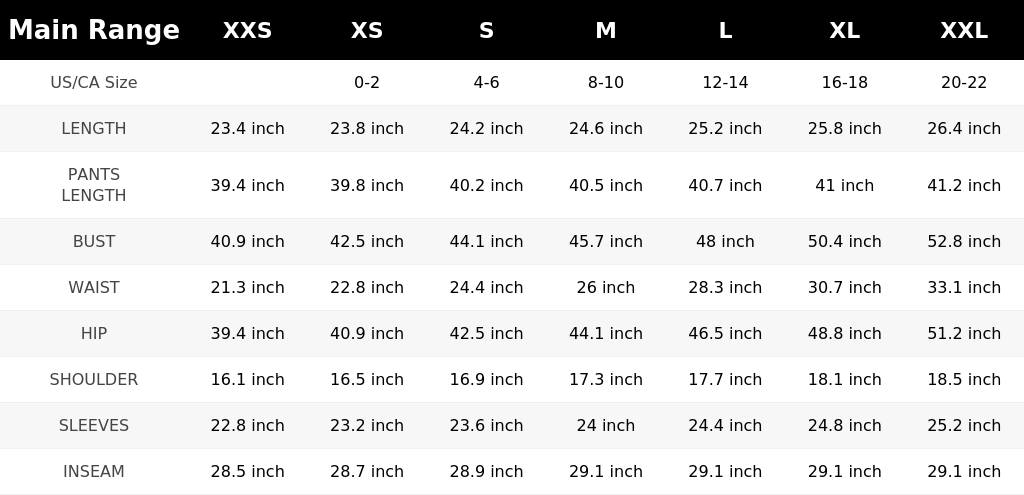 | Main Range | XXS | XS | S | M | L | XL | XXL |
|---|---|---|---|---|---|---|---|
| US/CA Size | | 0-2 | 4-6 | 8-10 | 12-14 | 16-18 | 20-22 |
| LENGTH | 23.4 inch | 23.8 inch | 24.2 inch | 24.6 inch | 25.2 inch | 25.8 inch | 26.4 inch |
| PANTS LENGTH | 39.4 inch | 39.8 inch | 40.2 inch | 40.5 inch | 40.7 inch | 41 inch | 41.2 inch |
| BUST | 40.9 inch | 42.5 inch | 44.1 inch | 45.7 inch | 48 inch | 50.4 inch | 52.8 inch |
| WAIST | 21.3 inch | 22.8 inch | 24.4 inch | 26 inch | 28.3 inch | 30.7 inch | 33.1 inch |
| HIP | 39.4 inch | 40.9 inch | 42.5 inch | 44.1 inch | 46.5 inch | 48.8 inch | 51.2 inch |
| SHOULDER | 16.1 inch | 16.5 inch | 16.9 inch | 17.3 inch | 17.7 inch | 18.1 inch | 18.5 inch |
| SLEEVES | 22.8 inch | 23.2 inch | 23.6 inch | 24 inch | 24.4 inch | 24.8 inch | 25.2 inch |
| INSEAM | 28.5 inch | 28.7 inch | 28.9 inch | 29.1 inch | 29.1 inch | 29.1 inch | 29.1 inch |